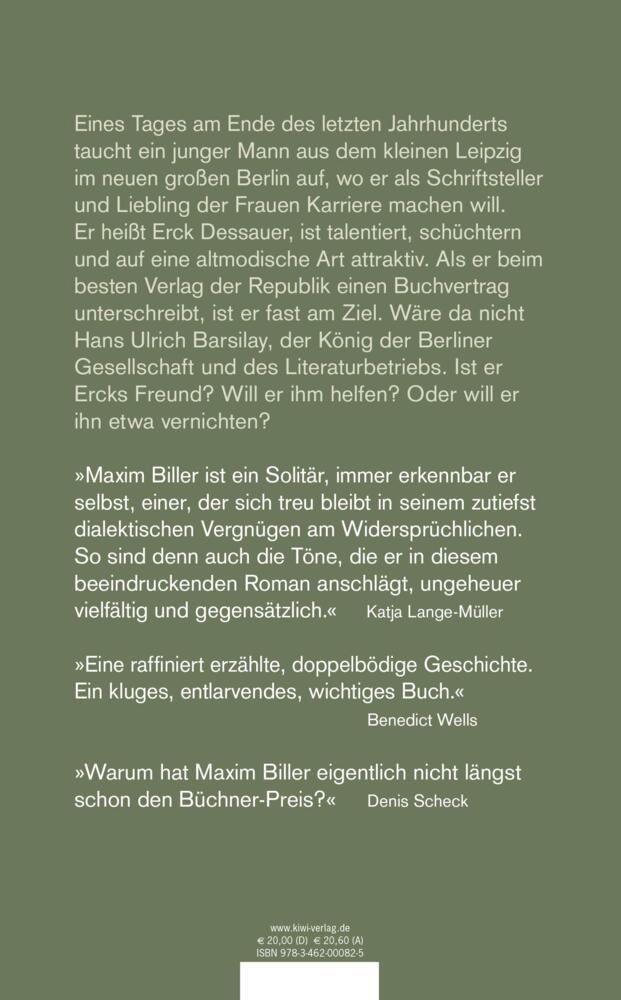 Eines Tages am Ende des letzten Jahrhunderts taucht ein junger Mann aus dem kleinen Leipzig im neuen großen Berlin auf, wo er als Schriftsteller und Liebling der Frauen Karriere machen will. Er heißt Erck Dessauer, ist talentiert, schüchtern und auf eine altmodische Art attraktiv. Als er beim besten Verlag der Republik einen Buchvertrag unterschreibt, ist er fast am Ziel. Wäre da nicht Hans Ulrich Barsilay, der König der Berliner Gesellschaft und des Literaturbetriebs. Ist er Ercks Freund? Will er ihm helfen? Oder will er ihn etwa vernichten?

»Maxim Biller ist ein Solitär, immer erkennbar er selbst, einer, der sich treu bleibt in seinem zutiefst dialektischen Vergnügen am Widersprüchlichen. So sind denn auch die Töne, die er in diesem beeindruckenden Roman anschlägt, ungeheuer vielfältig und gegensätzlich.« Katja Lange-Müller

»Eine raffiniert erzählte, doppelbödige Geschichte. Ein kluges, entlarvendes, wichtiges Buch.« Benedict Wells

»Warum hat Maxim Biller eigentlich nicht längst schon den Büchner-Preis?« Denis Scheck

www.kiwi-verlag.de
€ 20,00 (D) € 20,60 (A)
ISBN 978-3-462-00082-5